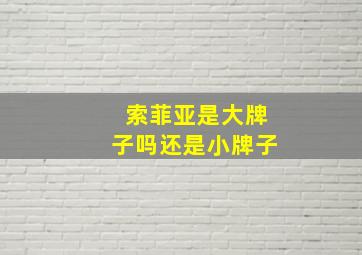 索菲亚是大牌子吗还是小牌子